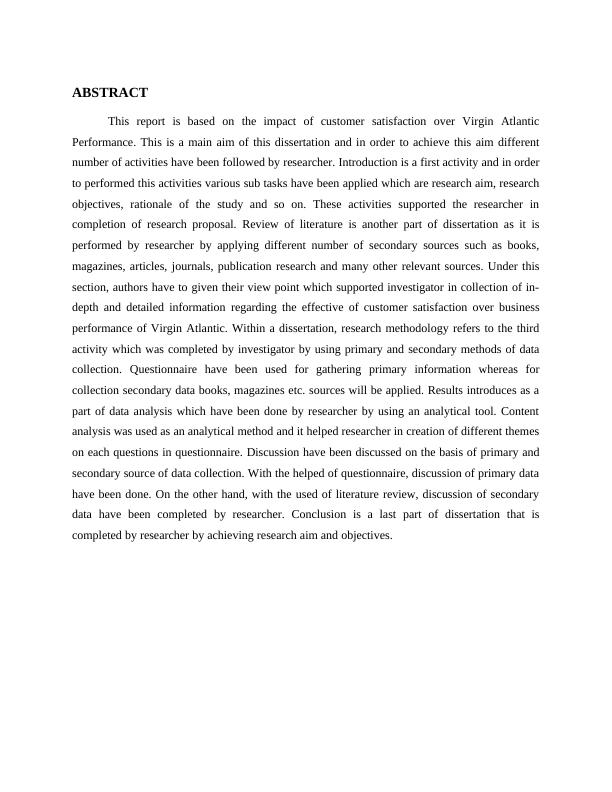 ABSTRACT

This report is based on the impact of customer satisfaction over Virgin Atlantic Performance. This is a main aim of this dissertation and in order to achieve this aim different number of activities have been followed by researcher. Introduction is a first activity and in order to performed this activities various sub tasks have been applied which are research aim, research objectives, rationale of the study and so on. These activities supported the researcher in completion of research proposal. Review of literature is another part of dissertation as it is performed by researcher by applying different number of secondary sources such as books, magazines, articles, journals, publication research and many other relevant sources. Under this section, authors have to given their view point which supported investigator in collection of in-depth and detailed information regarding the effective of customer satisfaction over business performance of Virgin Atlantic. Within a dissertation, research methodology refers to the third activity which was completed by investigator by using primary and secondary methods of data collection. Questionnaire have been used for gathering primary information whereas for collection secondary data books, magazines etc. sources will be applied. Results introduces as a part of data analysis which have been done by researcher by using an analytical tool. Content analysis was used as an analytical method and it helped researcher in creation of different themes on each questions in questionnaire. Discussion have been discussed on the basis of primary and secondary source of data collection. With the helped of questionnaire, discussion of primary data have been done. On the other hand, with the used of literature review, discussion of secondary data have been completed by researcher. Conclusion is a last part of dissertation that is completed by researcher by achieving research aim and objectives.